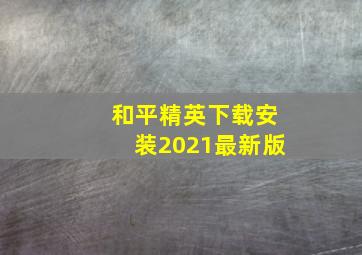 和平精英下载安装2021最新版